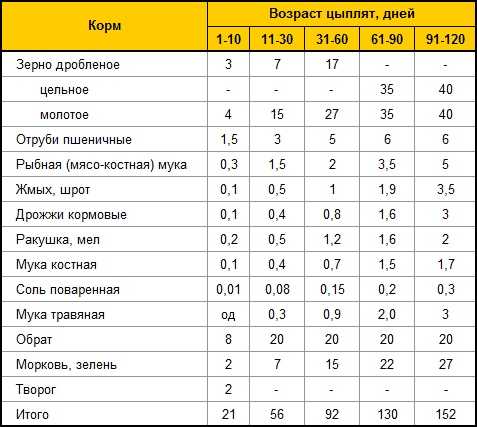 | Корм | Возраст цыплят, дней | | | | |
|---|---|---|---|---|---|
| | 1-10 | 11-30 | 31-60 | 61-90 | 91-120 |
| Зерно дробленое | 3 | 7 | 17 | - | - |
| цельное | - | - | - | 35 | 40 |
| молотое | 4 | 15 | 27 | 35 | 40 |
| Отруби пшеничные | 1,5 | 3 | 5 | 6 | 6 |
| Рыбная (мясо-костная) мука | 0,3 | 1,5 | 2 | 3,5 | 5 |
| Жмых, шрот | 0,1 | 0,5 | 1 | 1,9 | 3,5 |
| Дрожжи кормовые | 0,1 | 0,4 | 0,8 | 1,6 | 3 |
| Ракушка, мел | 0,2 | 0,5 | 1,2 | 1,6 | 2 |
| Мука костная | 0,1 | 0,4 | 0,7 | 1,5 | 1,7 |
| Соль поваренная | 0,01 | 0,08 | 0,15 | 0,2 | 0,3 |
| Мука травяная | од | 0,3 | 0,9 | 2,0 | 3 |
| Обрат | 8 | 20 | 20 | 20 | 20 |
| Морковь, зелень | 2 | 7 | 15 | 22 | 27 |
| Творог | 2 | - | - | - | - |
| Итого | 21 | 56 | 92 | 130 | 152 |